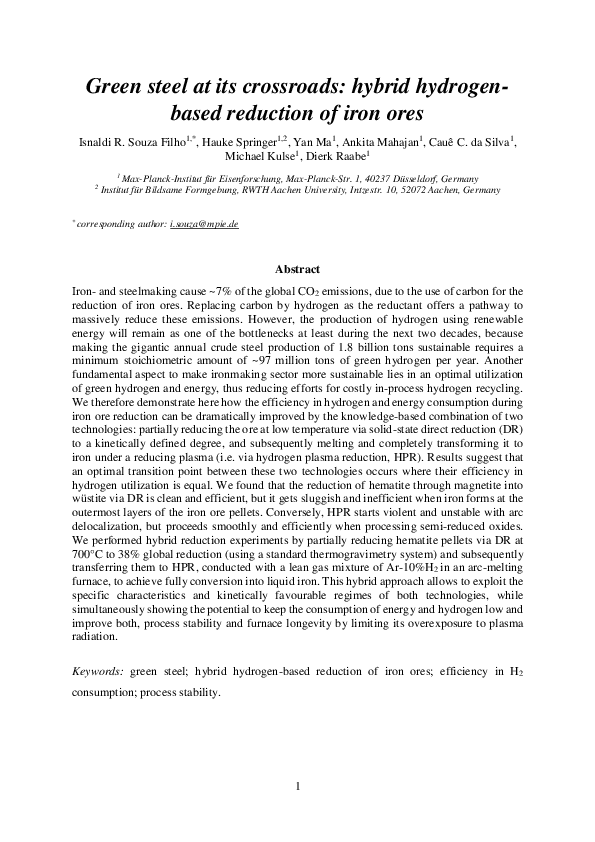 Green steel at its crossroads: hybrid hydrogen-based reduction of iron ores

Isnaldi R. Souza Filho$^{1,*}$, Hauke Springer$^{1,2}$, Yan Ma$^{1}$, Ankita Mahajan$^{1}$, Cauê C. da Silva$^{1}$, Michael Kulse$^{1}$, Dierk Raabe$^{1}$

$^{1}$ Max-Planck-Institut für Eisenforschung, Max-Planck-Str. 1, 40237 Düsseldorf, Germany
$^{2}$ Institut für Bildsame Formgebung, RWTH Aachen University, Intzestr. 10, 52072 Aachen, Germany

$^{*}$ corresponding author: i.souza@mpie.de

Abstract

Iron- and steelmaking cause ~7% of the global $CO_2$ emissions, due to the use of carbon for the reduction of iron ores. Replacing carbon by hydrogen as the reductant offers a pathway to massively reduce these emissions. However, the production of hydrogen using renewable energy will remain as one of the bottlenecks at least during the next two decades, because making the gigantic annual crude steel production of 1.8 billion tons sustainable requires a minimum stoichiometric amount of ~97 million tons of green hydrogen per year. Another fundamental aspect to make ironmaking sector more sustainable lies in an optimal utilization of green hydrogen and energy, thus reducing efforts for costly in-process hydrogen recycling. We therefore demonstrate here how the efficiency in hydrogen and energy consumption during iron ore reduction can be dramatically improved by the knowledge-based combination of two technologies: partially reducing the ore at low temperature via solid-state direct reduction (DR) to a kinetically defined degree, and subsequently melting and completely transforming it to iron under a reducing plasma (i.e. via hydrogen plasma reduction, HPR). Results suggest that an optimal transition point between these two technologies occurs where their efficiency in hydrogen utilization is equal. We found that the reduction of hematite through magnetite into wüstite via DR is clean and efficient, but it gets sluggish and inefficient when iron forms at the outermost layers of the iron ore pellets. Conversely, HPR starts violent and unstable with arc delocalization, but proceeds smoothly and efficiently when processing semi-reduced oxides. We performed hybrid reduction experiments by partially reducing hematite pellets via DR at 700°C to 38% global reduction (using a standard thermogravimetry system) and subsequently transferring them to HPR, conducted with a lean gas mixture of Ar-10%$H_2$ in an arc-melting furnace, to achieve fully conversion into liquid iron. This hybrid approach allows to exploit the specific characteristics and kinetically favourable regimes of both technologies, while simultaneously showing the potential to keep the consumption of energy and hydrogen low and improve both, process stability and furnace longevity by limiting its overexposure to plasma radiation.

Keywords: green steel; hybrid hydrogen-based reduction of iron ores; efficiency in $H_2$ consumption; process stability.

1